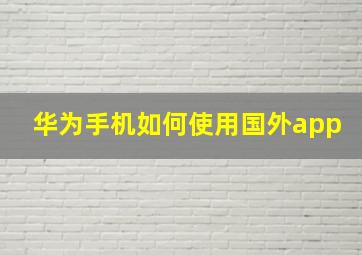 华为手机如何使用国外app